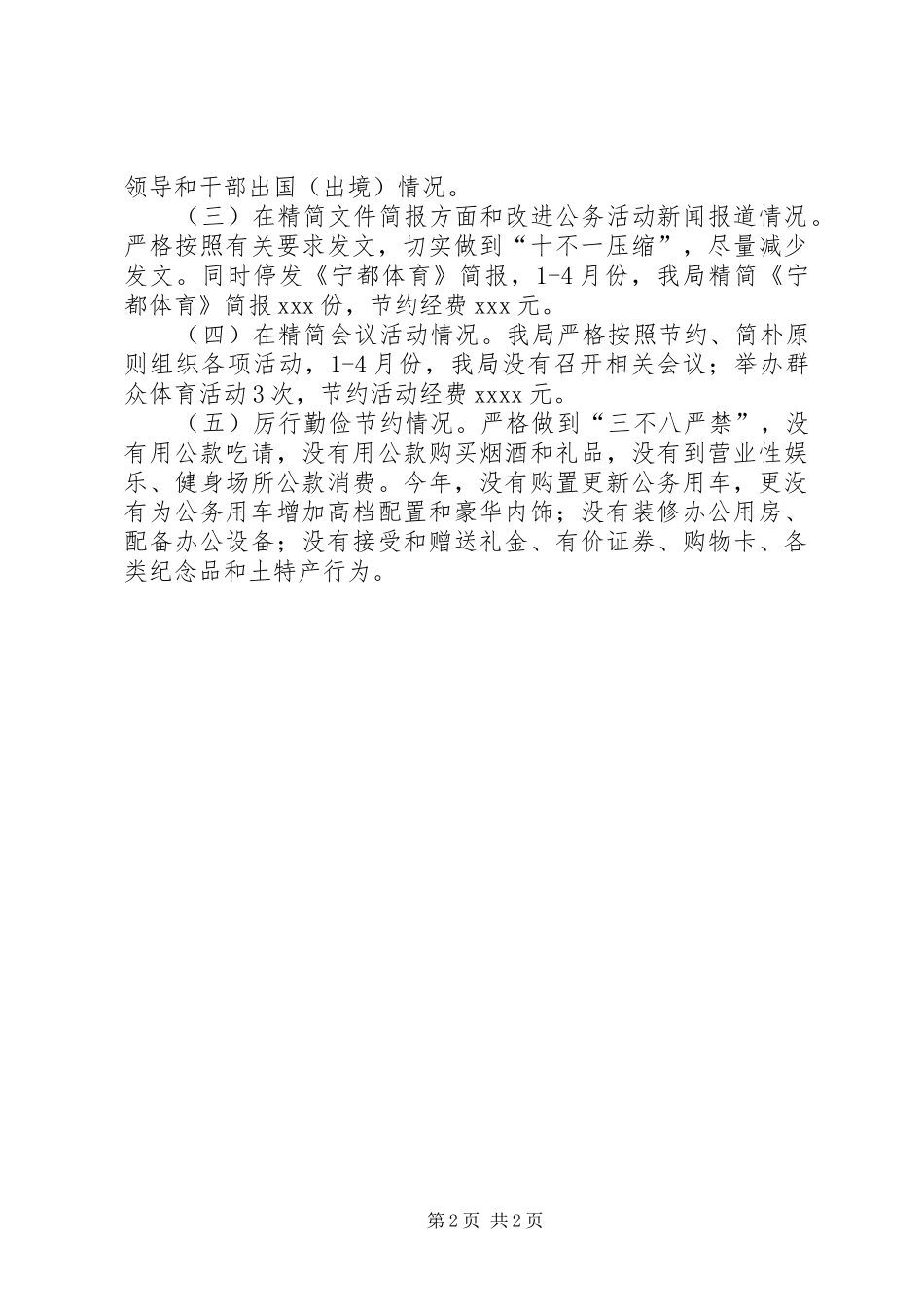 领导和干部出国（出境）情况。

（三）在精简文件简报方面和改进公务活动新闻报道情况。严格按照有关要求发文，切实做到“十不一压缩”，尽量减少发文。同时停发《宁都体育》简报，1-4月份，我局精简《宁都体育》简报xxx份，节约经费xxx元。

（四）在精简会议活动情况。我局严格按照节约、简朴原则组织各项活动，1-4月份，我局没有召开相关会议；举办群众体育活动3次，节约活动经费xxxx元。

（五）厉行勤俭节约情况。严格做到“三不八严禁”，没有用公款吃请，没有用公款购买烟酒和礼品，没有到营业性娱乐、健身场所公款消费。今年，没有购置更新公务用车，更没有为公务用车增加高档配置和豪华内饰；没有装修办公用房、配备办公设备；没有接受和赠送礼金、有价证券、购物卡、各类纪念品和土特产行为。

第2页 共2页